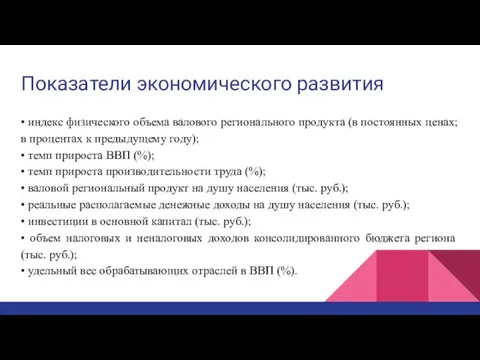 Показатели экономического развития

• индекс физического объема валового регионального продукта (в постоянных ценах; в процентах к предыдущему году);
• темп прироста ВВП (%);
• темп прироста производительности труда (%);
• валовой региональный продукт на душу населения (тыс. руб.);
• реальные располагаемые денежные доходы на душу населения (тыс. руб.);
• инвестиции в основной капитал (тыс. руб.);
• объем налоговых и неналоговых доходов консолидированного бюджета региона (тыс. руб.);
• удельный вес обрабатывающих отраслей в ВВП (%).